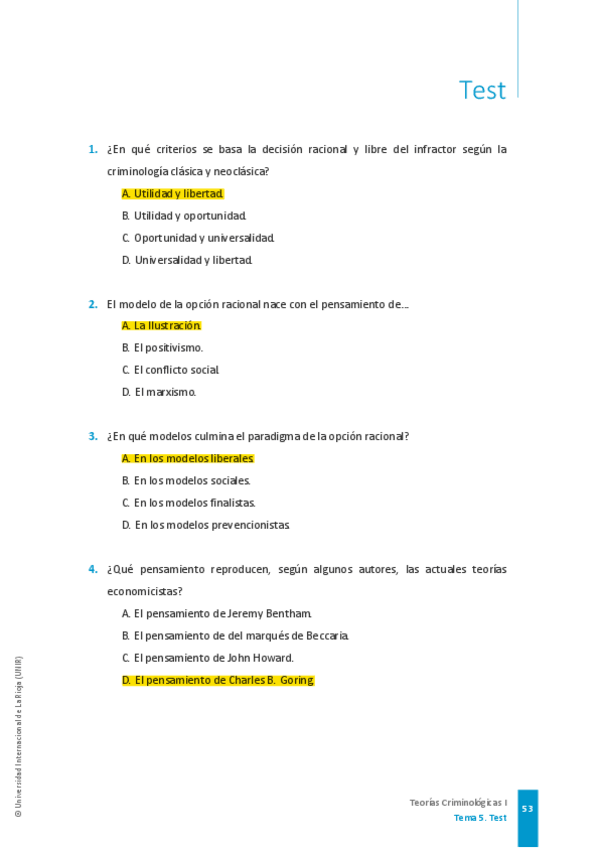 Test

1. ¿En qué criterios se basa la decisión racional y libre del infractor según la criminología clásica y neoclásica?

A. Utilidad y libertad.

B. Utilidad y oportunidad.

C. Oportunidad y universalidad.

D. Universalidad y libertad.

2. El modelo de la opción racional nace con el pensamiento de…

A. La Ilustración.

B. El positivismo.

C. El conflicto social.

D. El marxismo.

3. ¿En qué modelos culmina el paradigma de la opción racional?

A. En los modelos liberales.

B. En los modelos sociales.

C. En los modelos finalistas.

D. En los modelos prevencionistas.

4. ¿Qué pensamiento reproducen, según algunos autores, las actuales teorías economicistas?

A. El pensamiento de Jeremy Bentham.

B. El pensamiento de del marqués de Beccaria.

C. El pensamiento de John Howard.

D. El pensamiento de Charles B. Goring.

© Universidad Internacional de La Rioja (UNIR)

Teorías Criminológicas I
Tema 5. Test

53